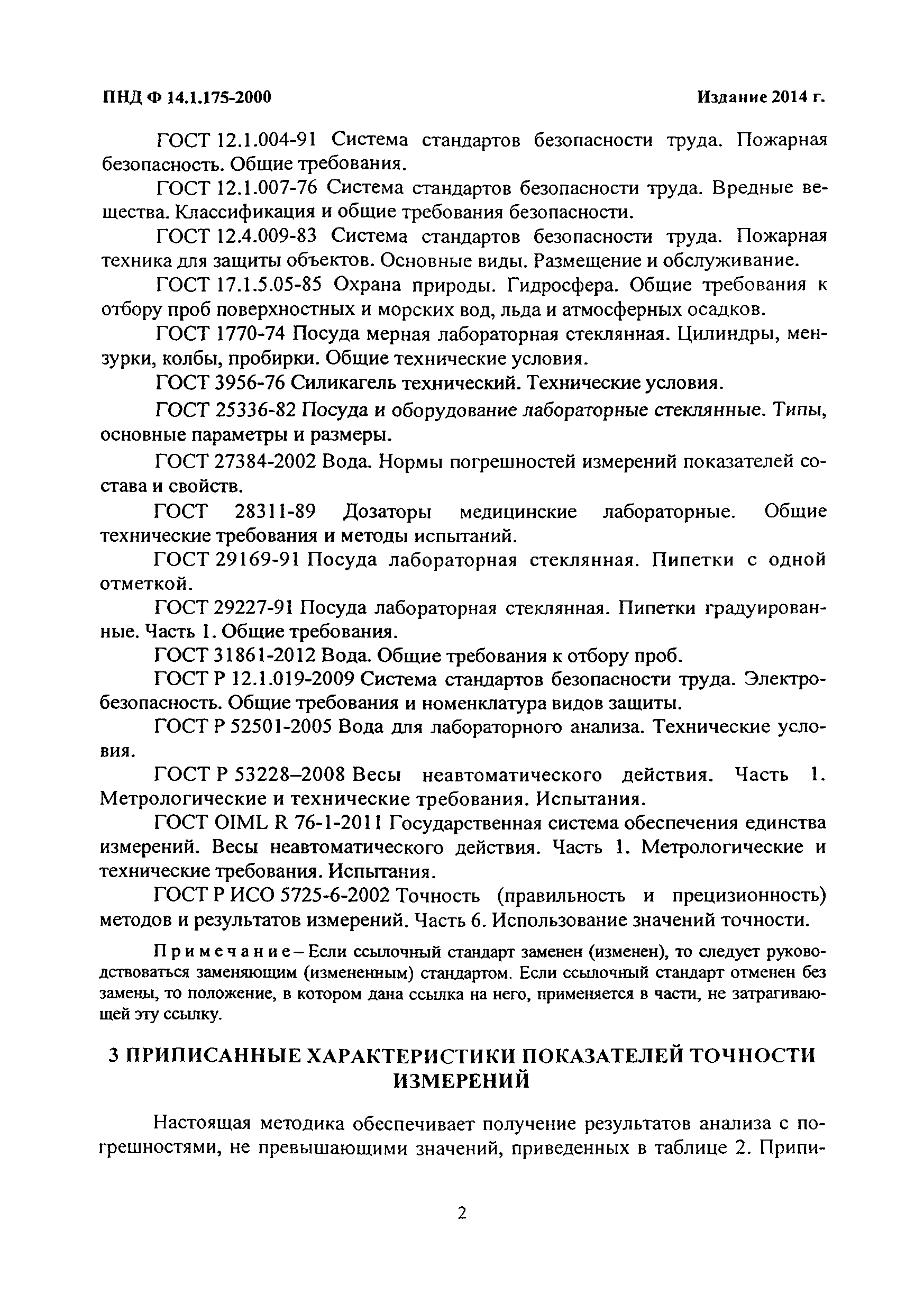 ПНД Ф 14.1.175-2000 Издание 2014 г.

ГОСТ 12.1.004-91 Система стандартов безопасности труда. Пожарная безопасность. Общие требования.

ГОСТ 12.1.007-76 Система стандартов безопасности труда. Вредные вещества. Классификация и общие требования безопасности.

ГОСТ 12.4.009-83 Система стандартов безопасности труда. Пожарная техника для защиты объектов. Основные виды. Размещение и обслуживание.

ГОСТ 17.1.5.05-85 Охрана природы. Гидросфера. Общие требования к отбору проб поверхностных и морских вод, льда и атмосферных осадков.

ГОСТ 1770-74 Посуда мерная лабораторная стеклянная. Цилиндры, мензурки, колбы, пробирки. Общие технические условия.

ГОСТ 3956-76 Силикагель технический. Технические условия.

ГОСТ 25336-82 Посуда и оборудование лабораторные стеклянные. Типы, основные параметры и размеры.

ГОСТ 27384-2002 Вода. Нормы погрешностей измерений показателей состава и свойств.

ГОСТ 28311-89 Дозаторы медицинские лабораторные. Общие технические требования и методы испытаний.

ГОСТ 29169-91 Посуда лабораторная стеклянная. Пипетки с одной отметкой.

ГОСТ 29227-91 Посуда лабораторная стеклянная. Пипетки градуированные. Часть 1. Общие требования.

ГОСТ 31861-2012 Вода. Общие требования к отбору проб.

ГОСТ Р 12.1.019-2009 Система стандартов безопасности труда. Электробезопасность. Общие требования и номенклатура видов защиты.

ГОСТ Р 52501-2005 Вода для лабораторного анализа. Технические условия.

ГОСТ Р 53228–2008 Весы неавтоматического действия. Часть 1. Метрологические и технические требования. Испытания.

ГОСТ OIML R 76-1-2011 Государственная система обеспечения единства измерений. Весы неавтоматического действия. Часть 1. Метрологические и технические требования. Испытания.

ГОСТ Р ИСО 5725-6-2002 Точность (правильность и прецизионность) методов и результатов измерений. Часть 6. Использование значений точности.

Примечание – Если ссылочный стандарт заменен (изменен), то следует руководствоваться заменяющим (измененным) стандартом. Если ссылочный стандарт отменен без замены, то положение, в котором дана ссылка на него, применяется в части, не затрагивающей эту ссылку.

3 ПРИПИСАННЫЕ ХАРАКТЕРИСТИКИ ПОКАЗАТЕЛЕЙ ТОЧНОСТИ ИЗМЕРЕНИЙ

Настоящая методика обеспечивает получение результатов анализа с погрешностями, не превышающими значений, приведенных в таблице 2. Припи-

2